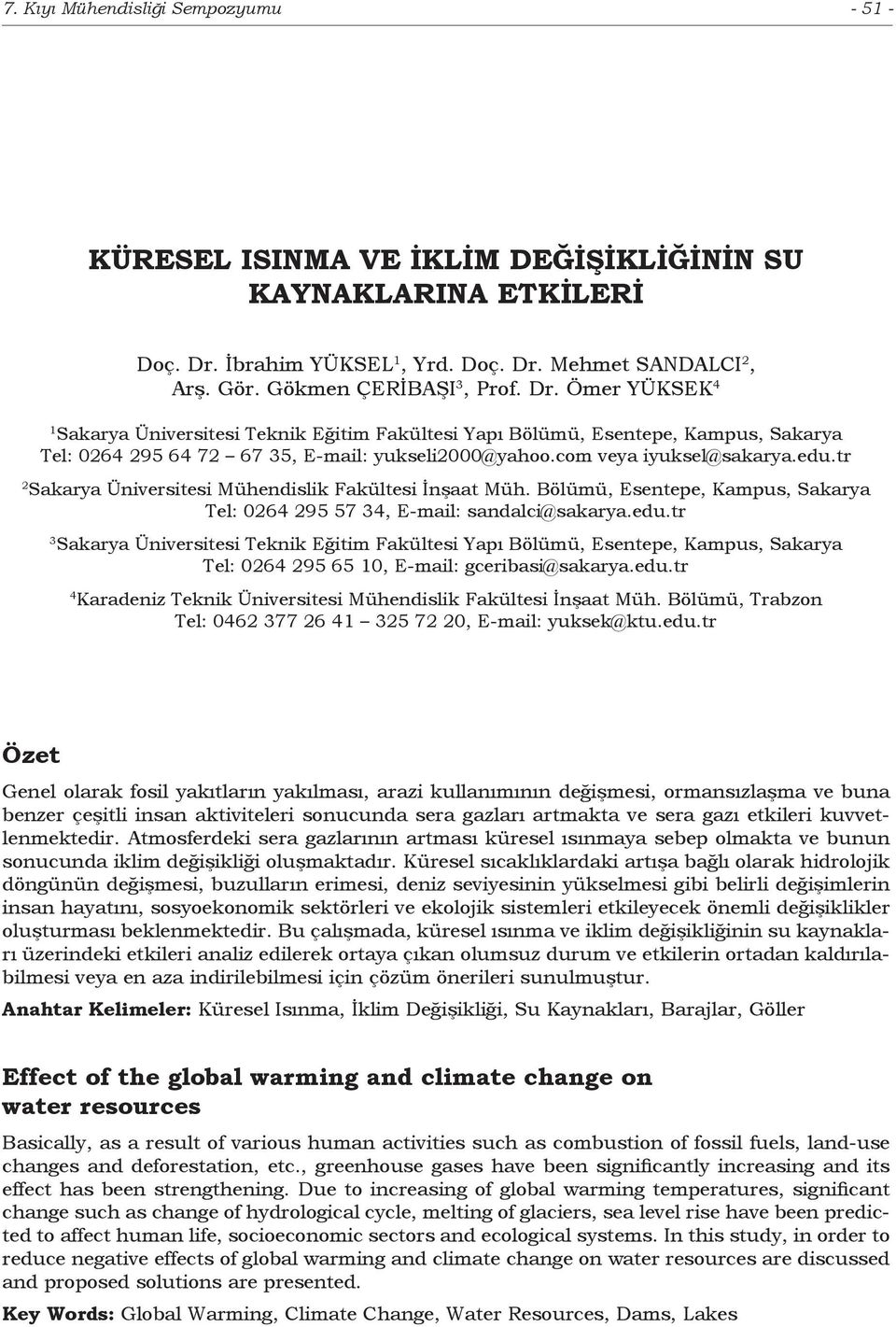 7. Kıyı Mühendisliği Sempozyumu - 51 -

KÜRESEL ISINMA VE İKLİM DEĞİŞİKLİĞİNİN SU KAYNAKLARINA ETKİLERİ

Doç. Dr. İbrahim YÜKSEL$^1$, Yrd. Doç. Dr. Mehmet SANDALCI$^2$, Arş. Gör. Gökmen ÇERİBAŞI$^3$, Prof. Dr. Ömer YÜKSEK$^4$

$^1$Sakarya Üniversitesi Teknik Eğitim Fakültesi Yapı Bölümü, Esentepe, Kampus, Sakarya Tel: 0264 295 64 72 – 67 35, E-mail: yukseli2000@yahoo.com veya iyuksel@sakarya.edu.tr

$^2$Sakarya Üniversitesi Mühendislik Fakültesi İnşaat Müh. Bölümü, Esentepe, Kampus, Sakarya Tel: 0264 295 57 34, E-mail: sandalci@sakarya.edu.tr

$^3$Sakarya Üniversitesi Teknik Eğitim Fakültesi Yapı Bölümü, Esentepe, Kampus, Sakarya Tel: 0264 295 65 10, E-mail: gceribasi@sakarya.edu.tr

$^4$Karadeniz Teknik Üniversitesi Mühendislik Fakültesi İnşaat Müh. Bölümü, Trabzon Tel: 0462 377 26 41 – 325 72 20, E-mail: yuksek@ktu.edu.tr

Özet

Genel olarak fosil yakıtların yakılması, arazi kullanımının değişmesi, ormansızlaşma ve buna benzer çeşitli insan aktiviteleri sonucunda sera gazları artmakta ve sera gazı etkileri kuvvetlenmektedir. Atmosferdeki sera gazlarının artması küresel ısınmaya sebep olmakta ve bunun sonucunda iklim değişikliği oluşmaktadır. Küresel sıcaklıklardaki artışa bağlı olarak hidrolojik döngünün değişmesi, buzulların erimesi, deniz seviyesinin yükselmesi gibi belirli değişimlerin insan hayatını, sosyoekonomik sektörleri ve ekolojik sistemleri etkileyecek önemli değişiklikler oluşturması beklenmektedir. Bu çalışmada, küresel ısınma ve iklim değişikliğinin su kaynakları üzerindeki etkileri analiz edilerek ortaya çıkan olumsuz durum ve etkilerin ortadan kaldırılabilmesi veya en aza indirilebilmesi için çözüm önerileri sunulmuştur.

Anahtar Kelimeler: Küresel Isınma, İklim Değişikliği, Su Kaynakları, Barajlar, Göller

Effect of the global warming and climate change on water resources

Basically, as a result of various human activities such as combustion of fossil fuels, land-use changes and deforestation, etc., greenhouse gases have been significantly increasing and its effect has been strengthening. Due to increasing of global warming temperatures, significant change such as change of hydrological cycle, melting of glaciers, sea level rise have been predicted to affect human life, socioeconomic sectors and ecological systems. In this study, in order to reduce negative effects of global warming and climate change on water resources are discussed and proposed solutions are presented.

Key Words: Global Warming, Climate Change, Water Resources, Dams, Lakes